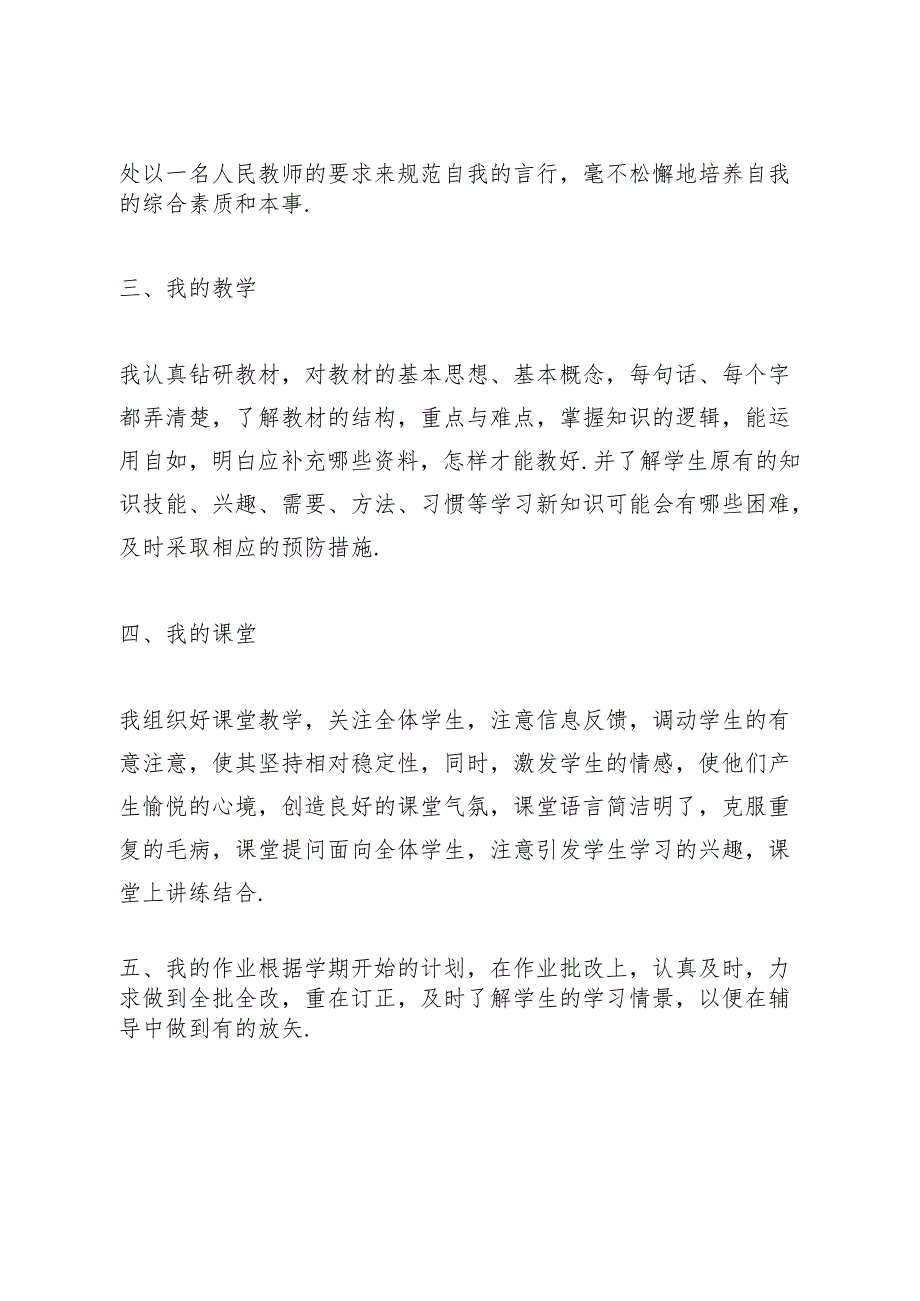 处以一名人民教师的要求来规范自我的言行，毫不松懈地培养自我的综合素质和本事.

三、我的教学

我认真钻研教材，对教材的基本思想、基本概念，每句话、每个字都弄清楚，了解教材的结构，重点与难点，掌握知识的逻辑，能运用自如，明白应补充哪些资料，怎样才能教好.并了解学生原有的知识技能、兴趣、需要、方法、习惯等学习新知识可能会有哪些困难，及时采取相应的预防措施.

四、我的课堂

我组织好课堂教学，关注全体学生，注意信息反馈，调动学生的有意注意，使其坚持相对稳定性，同时，激发学生的情感，使他们产生愉悦的心境，创造良好的课堂气氛，课堂语言简洁明了，克服重复的毛病，课堂提问面向全体学生，注意引发学生学习的兴趣，课堂上讲练结合.

五、我的作业根据学期开始的计划，在作业批改上，认真及时，力求做到全批全改，重在订正，及时了解学生的学习情景，以便在辅导中做到有的放矢.